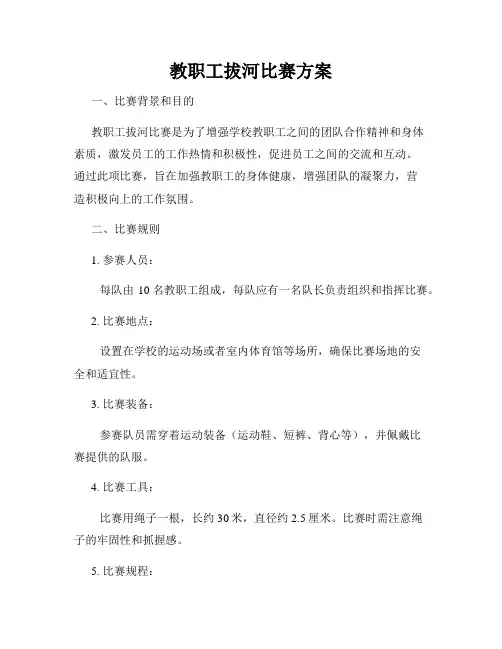 教职工拔河比赛方案

一、比赛背景和目的

教职工拔河比赛是为了增强学校教职工之间的团队合作精神和身体素质，激发员工的工作热情和积极性，促进员工之间的交流和互动。通过此项比赛，旨在加强教职工的身体健康，增强团队的凝聚力，营造积极向上的工作氛围。

二、比赛规则

1. 参赛人员：

每队由 10 名教职工组成，每队应有一名队长负责组织和指挥比赛。

2. 比赛地点：

设置在学校的运动场或者室内体育馆等场所，确保比赛场地的安全和适宜性。

3. 比赛装备：

参赛队员需穿着运动装备（运动鞋、短裤、背心等），并佩戴比赛提供的队服。

4. 比赛工具：

比赛用绳子一根，长约 30 米，直径约 2.5 厘米。比赛时需注意绳子的牢固性和抓握感。

5. 比赛规程：